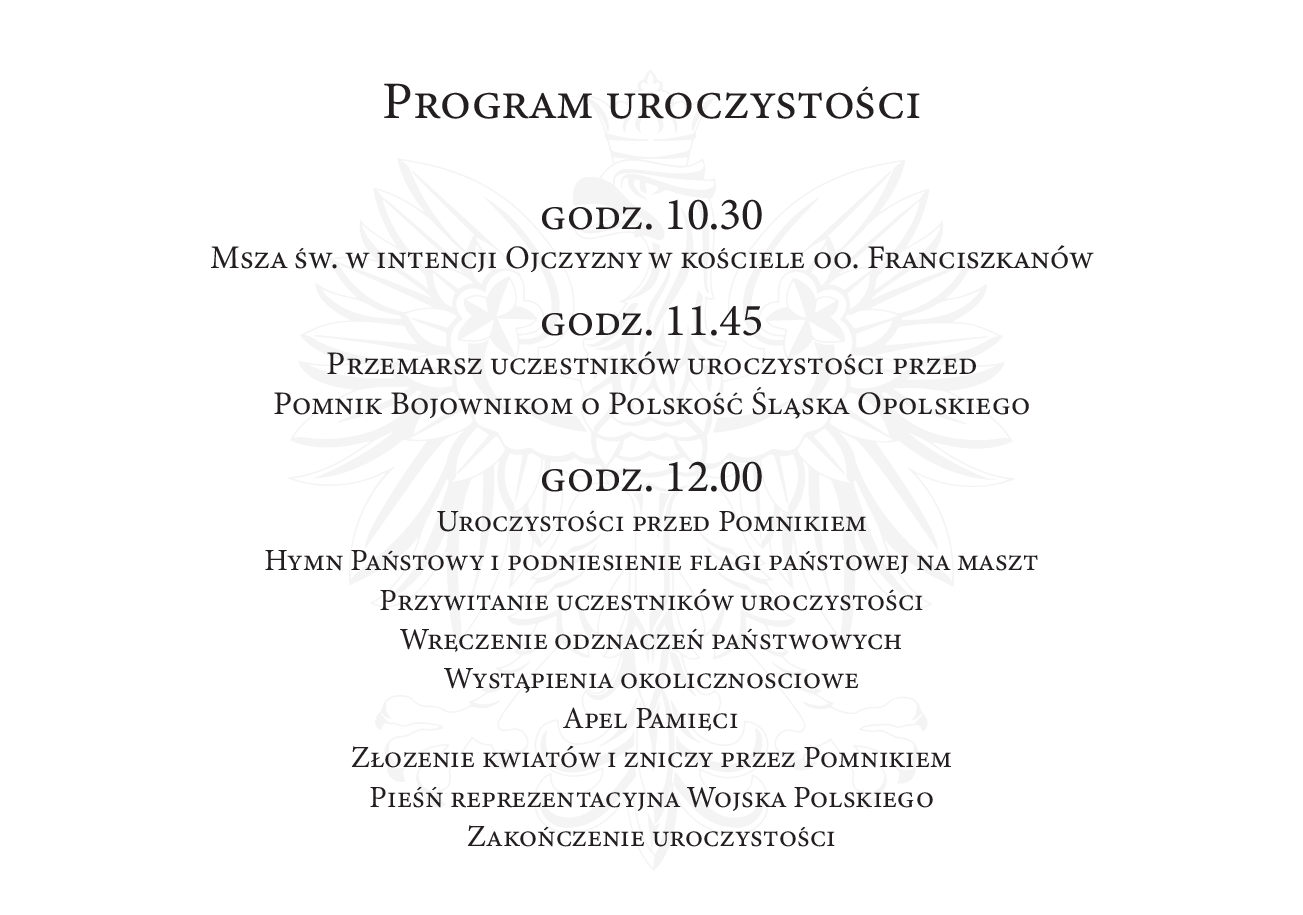 Program uroczystości

godz. 10.30
Msza św. w intencji Ojczyzny w kościele oo. Franciszkanów

godz. 11.45
Przemarsz uczestników uroczystości przed Pomnik Bojownikom o Polskość Śląska Opolskiego

godz. 12.00
Uroczystości przed Pomnikiem
Hymn Państowy i podniesienie flagi państowej na maszt
Przywitanie uczestników uroczystości
Wręczenie odznaczeń państwowych
Wystąpienia okolicznosciowe
Apel Pamięci
Złozenie kwiatów i zniczy przez Pomnikiem
Pieśń reprezentacyjna Wojska Polskiego
Zakończenie uroczystości